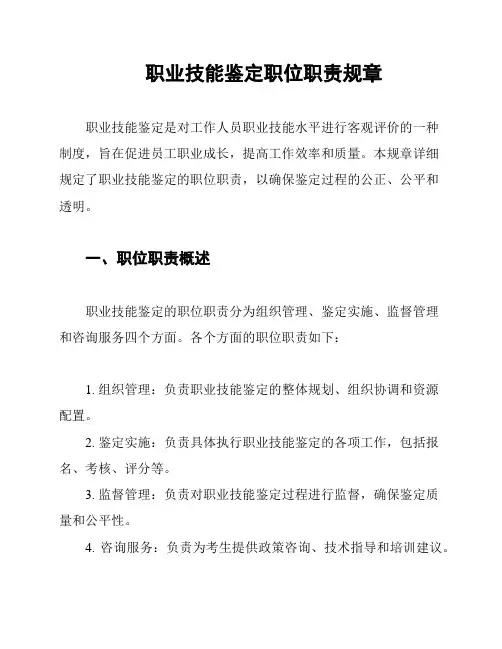 职业技能鉴定职位职责规章

职业技能鉴定是对工作人员职业技能水平进行客观评价的一种制度，旨在促进员工职业成长，提高工作效率和质量。本规章详细规定了职业技能鉴定的职位职责，以确保鉴定过程的公正、公平和透明。

一、职位职责概述

职业技能鉴定的职位职责分为组织管理、鉴定实施、监督管理和咨询服务四个方面。各个方面的职位职责如下：

1. 组织管理：负责职业技能鉴定的整体规划、组织协调和资源配置。

2. 鉴定实施：负责具体执行职业技能鉴定的各项工作，包括报名、考核、评分等。

3. 监督管理：负责对职业技能鉴定过程进行监督，确保鉴定质量和公平性。

4. 咨询服务：负责为考生提供政策咨询、技术指导和培训建议。